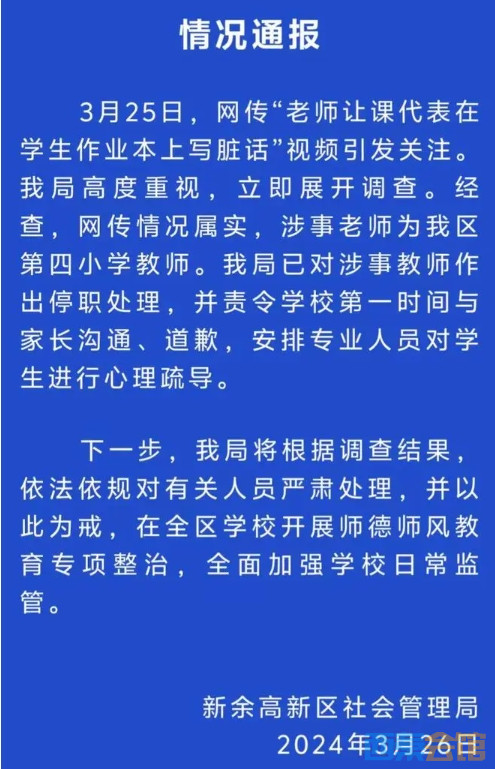 情况通报

3月25日，网传“老师让课代表在学生作业本上写脏话”视频引发关注。我局高度重视，立即展开调查。经查，网传情况属实，涉事老师为我区第四小学教师。我局已对涉事教师作出停职处理，并责令学校第一时间与家长沟通、道歉，安排专业人员对学生进行心理疏导。

下一步，我局将根据调查结果，依法依规对有关人员严肃处理，并以此为戒，在全区学校开展师德师风教育专项整治，全面加强学校日常监管。

新余高新区社会管理局
2024年3月26日